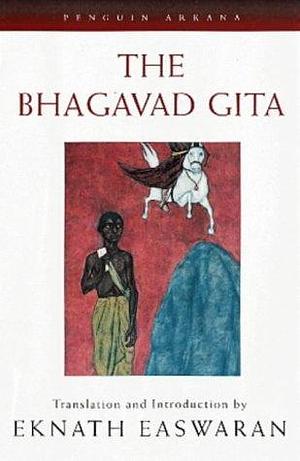 PENGUIN ARKANA

THE BHAGAVAD GITA

Translation and Introduction by

EKNATH EASWARAN